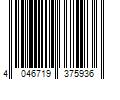 4 046719 375936